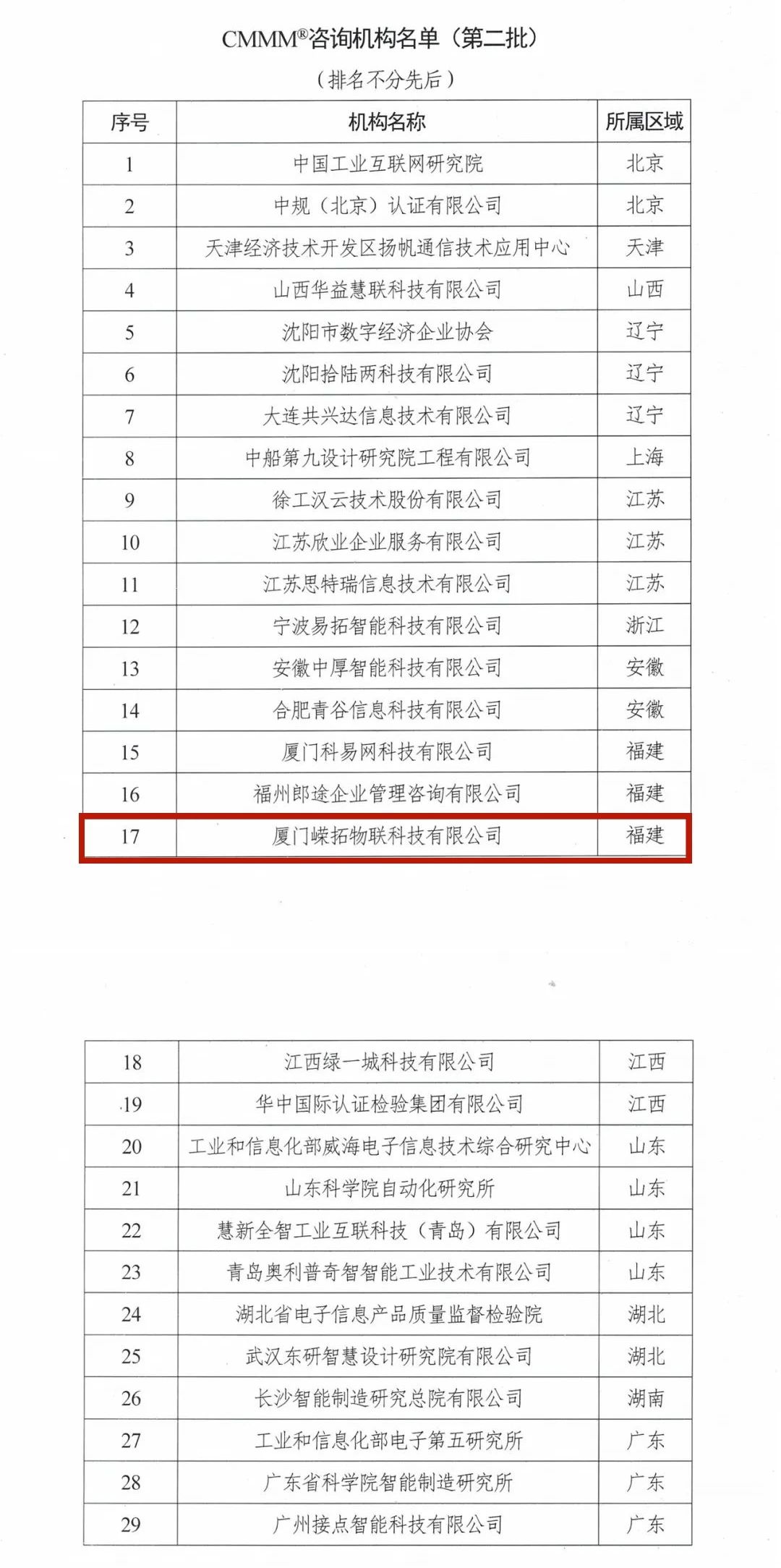 CMMM®咨询机构名单（第二批）

（排名不分先后）

| 序号 | 机构名称 | 所属区域 |
|---|---|---|
| 1 | 中国工业互联网研究院 | 北京 |
| 2 | 中规（北京）认证有限公司 | 北京 |
| 3 | 天津经济技术开发区扬帆通信技术应用中心 | 天津 |
| 4 | 山西华益慧联科技有限公司 | 山西 |
| 5 | 沈阳市数字经济企业协会 | 辽宁 |
| 6 | 沈阳拾陆两科技有限公司 | 辽宁 |
| 7 | 大连共兴达信息技术有限公司 | 辽宁 |
| 8 | 中船第九设计研究院工程有限公司 | 上海 |
| 9 | 徐工汉云技术股份有限公司 | 江苏 |
| 10 | 江苏欣业企业服务有限公司 | 江苏 |
| 11 | 江苏思特瑞信息技术有限公司 | 江苏 |
| 12 | 宁波易拓智能科技有限公司 | 浙江 |
| 13 | 安徽中厚智能科技有限公司 | 安徽 |
| 14 | 合肥青谷信息科技有限公司 | 安徽 |
| 15 | 厦门科易网科技有限公司 | 福建 |
| 16 | 福州郎途企业管理咨询有限公司 | 福建 |
| 17 | 厦门嵘拓物联科技有限公司 | 福建 |

| 18 | 江西绿一城科技有限公司 | 江西 |
|---|---|---|
| 19 | 华中国际认证检验集团有限公司 | 江西 |
| 20 | 工业和信息化部威海电子信息技术综合研究中心 | 山东 |
| 21 | 山东科学院自动化研究所 | 山东 |
| 22 | 慧新全智工业互联科技（青岛）有限公司 | 山东 |
| 23 | 青岛奥利普奇智智能工业技术有限公司 | 山东 |
| 24 | 湖北省电子信息产品质量监督检验院 | 湖北 |
| 25 | 武汉东研智慧设计研究院有限公司 | 湖北 |
| 26 | 长沙智能制造研究总院有限公司 | 湖南 |
| 27 | 工业和信息化部电子第五研究所 | 广东 |
| 28 | 广东省科学院智能制造研究所 | 广东 |
| 29 | 广州接点智能科技有限公司 | 广东 |